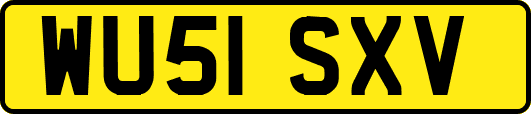 WU51 SXV